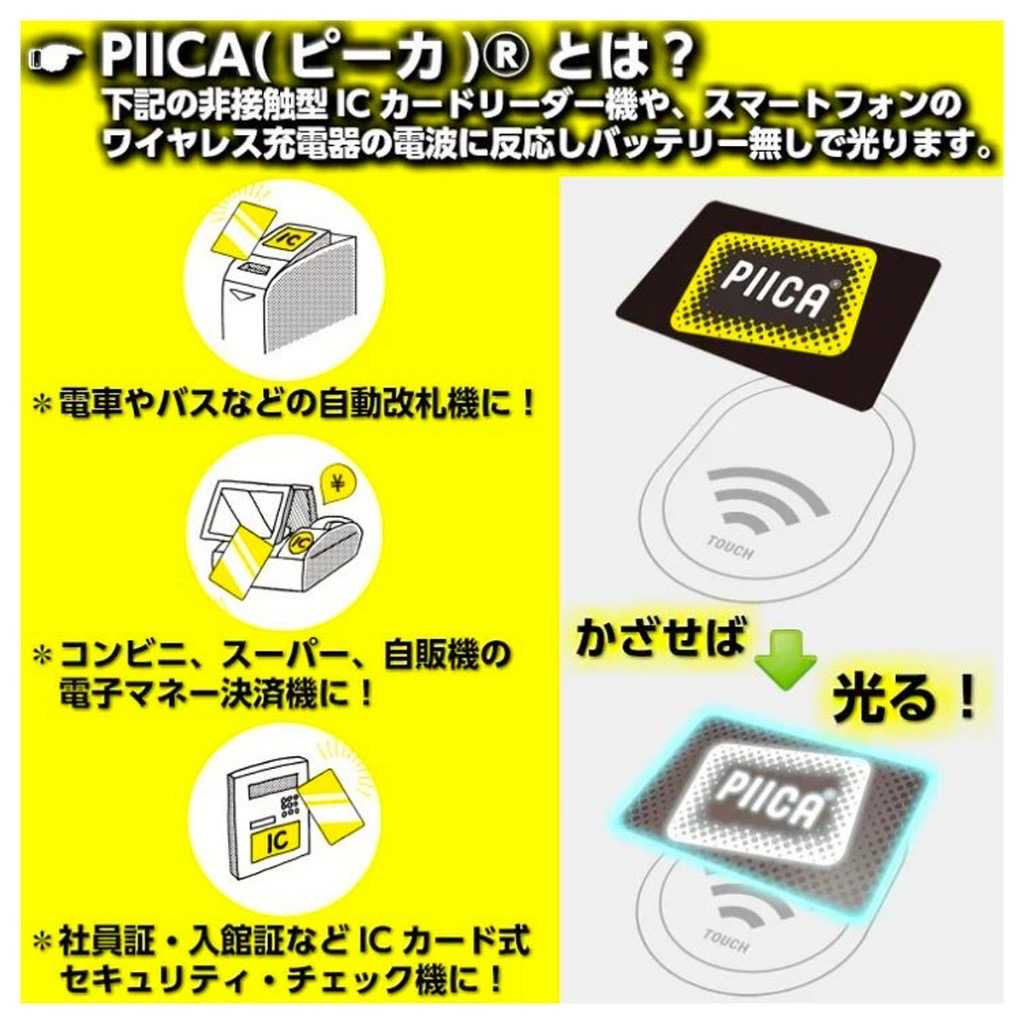 ☛ PIICA( ピーカ )® とは？
下記の非接触型 IC カードリーダー機や、スマートフォンのワイヤレス充電器の電波に反応しバッテリー無しで光ります。

IC

＊電車やバスなどの自動改札機に！

¥

IC

＊コンビニ、スーパー、自販機の電子マネー決済機に！

IC

＊社員証・入館証など IC カード式セキュリティ・チェック機に！

PIICA®

TOUCH

かざせば

光る！

PIICA®

TOUCH